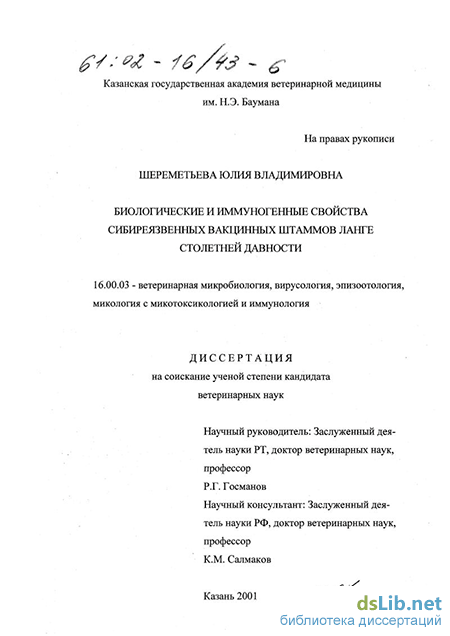 61:02 - 16/43 - 6

Казанская государственная академия ветеринарной медицины им. Н.Э. Баумана

На правах рукописи

ШЕРЕМЕТЬЕВА ЮЛИЯ ВЛАДИМИРОВНА

БИОЛОГИЧЕСКИЕ И ИММУНОГЕННЫЕ СВОЙСТВА СИБИРЕЯЗВЕННЫХ ВАКЦИННЫХ ШТАММОВ ЛАНГЕ СТОЛЕТНЕЙ ДАВНОСТИ

16.00.03 - ветеринарная микробиология, вирусология, эпизоотология, микология с микотоксикологией и иммунология

ДИССЕРТАЦИЯ
на соискание ученой степени кандидата ветеринарных наук

Научный руководитель: Заслуженный деятель науки РТ, доктор ветеринарных наук, профессор
Р.Г. Госманов
Научный консультант: Заслуженный деятель науки РФ, доктор ветеринарных наук, профессор
К.М. Салмаков

Казань 2001

dsLib.net
библиотека диссертаций